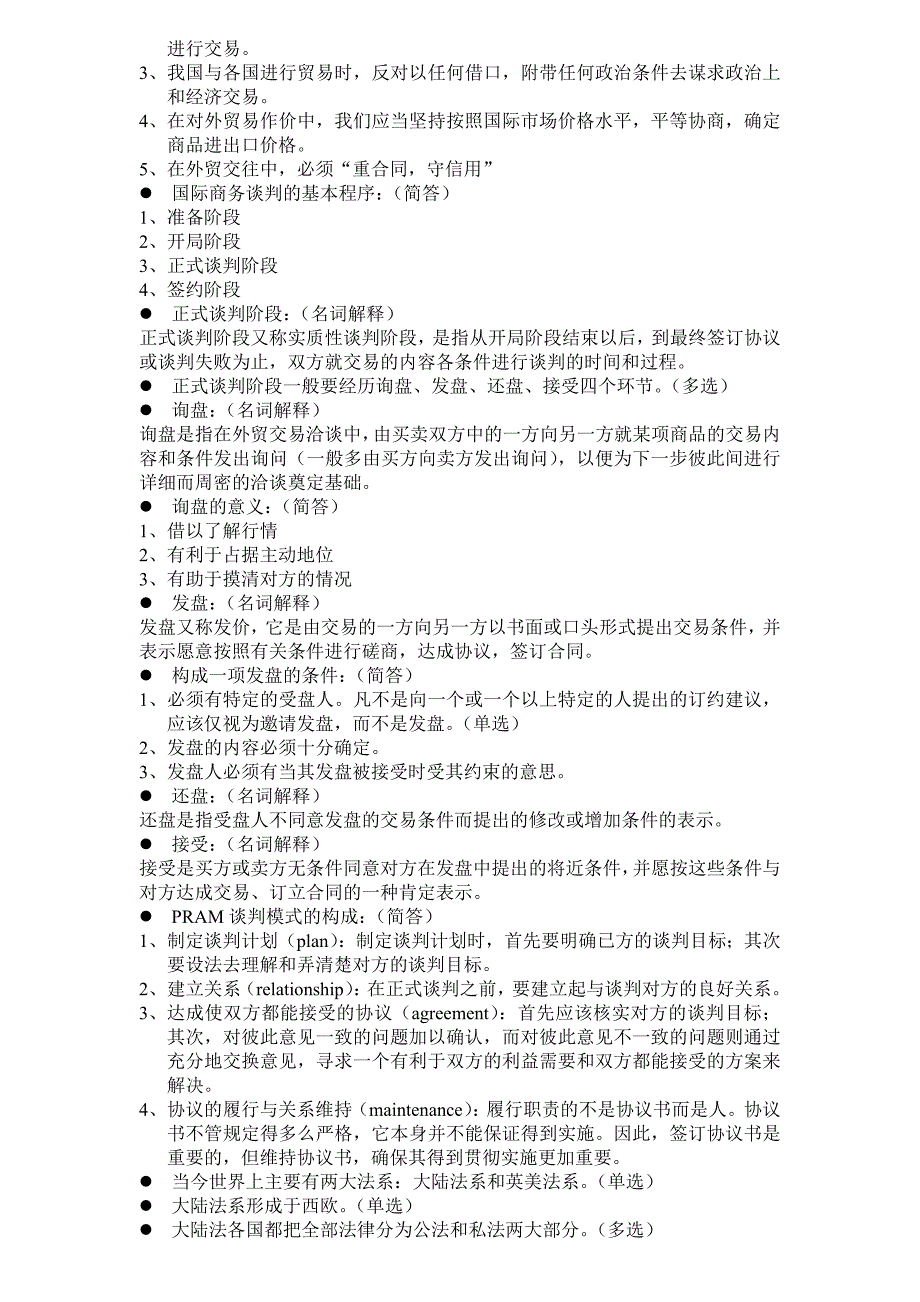 进行交易。
3、我国与各国进行贸易时，反对以任何借口，附带任何政治条件去谋求政治上和经济交易。
4、在对外贸易作价中，我们应当坚持按照国际市场价格水平，平等协商，确定商品进出口价格。
5、在外贸交往中，必须“重合同，守信用”
● 国际商务谈判的基本程序：（简答）
1、准备阶段
2、开局阶段
3、正式谈判阶段
4、签约阶段
● 正式谈判阶段：（名词解释）
正式谈判阶段又称实质性谈判阶段，是指从开局阶段结束以后，到最终签订协议或谈判失败为止，双方就交易的内容各条件进行谈判的时间和过程。
● 正式谈判阶段一般要经历询盘、发盘、还盘、接受四个环节。（多选）
● 询盘：（名词解释）
询盘是指在外贸交易洽谈中，由买卖双方中的一方向另一方就某项商品的交易内容和条件发出询问（一般多由买方向卖方发出询问），以便为下一步彼此间进行详细而周密的洽谈奠定基础。
● 询盘的意义：（简答）
1、借以了解行情
2、有利于占据主动地位
3、有助于摸清对方的情况
● 发盘：（名词解释）
发盘又称发价，它是由交易的一方向另一方以书面或口头形式提出交易条件，并表示愿意按照有关条件进行磋商，达成协议，签订合同。
● 构成一项发盘的条件：（简答）
1、必须有特定的受盘人。凡不是向一个或一个以上特定的人提出的订约建议，应该仅视为邀请发盘，而不是发盘。（单选）
2、发盘的内容必须十分确定。
3、发盘人必须有当其发盘被接受时受其约束的意思。
● 还盘：（名词解释）
还盘是指受盘人不同意发盘的交易条件而提出的修改或增加条件的表示。
● 接受：（名词解释）
接受是买方或卖方无条件同意对方在发盘中提出的将近条件，并愿按这些条件与对方达成交易、订立合同的一种肯定表示。
● PRAM 谈判模式的构成：（简答）
1、制定谈判计划（plan）：制定谈判计划时，首先要明确己方的谈判目标；其次要设法去理解和弄清楚对方的谈判目标。
2、建立关系（relationship）：在正式谈判之前，要建立起与谈判对方的良好关系。
3、达成使双方都能接受的协议（agreement）：首先应该核实对方的谈判目标；其次，对彼此意见一致的问题加以确认，而对彼此意见不一致的问题则通过充分地交换意见，寻求一个有利于双方的利益需要和双方都能接受的方案来解决。
4、协议的履行与关系维持（maintenance）：履行职责的不是协议书而是人。协议书不管规定得多么严格，它本身并不能保证得到实施。因此，签订协议书是重要的，但维持协议书，确保其得到贯彻实施更加重要。
● 当今世界上主要有两大法系：大陆法系和英美法系。（单选）
● 大陆法系形成于西欧。（单选）
● 大陆法各国都把全部法律分为公法和私法两大部分。（多选）